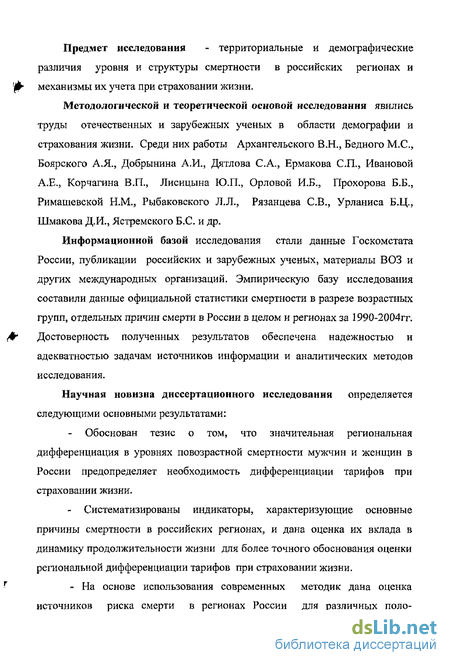 **Предмет исследования** - территориальные и демографические различия уровня и структуры смертности в российских регионах и механизмы их учета при страховании жизни.

**Методологической и теоретической основой исследования** явились труды отечественных и зарубежных ученых в области демографии и страхования жизни. Среди них работы Архангельского В.Н., Бедного М.С., Боярского А.Я., Добрынина А.И., Дятлова С.А., Ермакова С.П., Ивановой А.Е., Корчагина В.П., Лисицына Ю.П., Орловой И.Б., Прохорова Б.Б., Римашевской Н.М., Рыбаковского Л.Л., Рязанцева С.В., Урланиса Б.Ц., Шмакова Д.И., Ястремского Б.С. и др.

**Информационной базой** исследования стали данные Госкомстата России, публикации российских и зарубежных ученых, материалы ВОЗ и других международных организаций. Эмпирическую базу исследования составили данные официальной статистики смертности в разрезе возрастных групп, отдельных причин смерти в России в целом и регионах за 1990-2004гг. Достоверность полученных результатов обеспечена надежностью и адекватностью задачам источников информации и аналитических методов исследования.

**Научная новизна диссертационного исследования** определяется следующими основными результатами:

- Обоснован тезис о том, что значительная региональная дифференциация в уровнях повозрастной смертности мужчин и женщин в России предопределяет необходимость дифференциации тарифов при страховании жизни.

- Систематизированы индикаторы, характеризующие основные причины смертности в российских регионах, и дана оценка их вклада в динамику продолжительности жизни для более точного обоснования оценки региональной дифференциации тарифов при страховании жизни.

- На основе использования современных методик дана оценка источников риска смерти в регионах России для различных поло-

dsLib.net
библиотека диссертаций